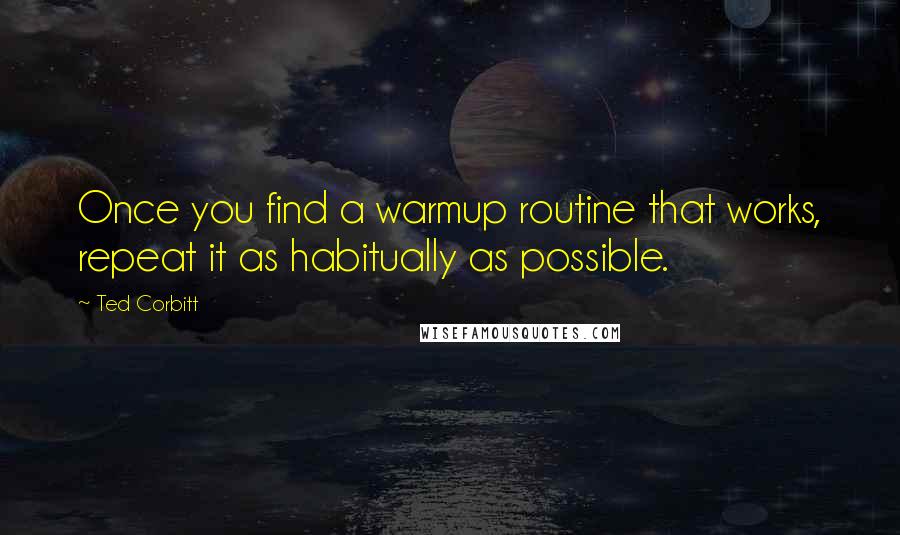 Once you find a warmup routine that works, repeat it as habitually as possible.

~ Ted Corbitt

WISEFAMOUSQUOTES.COM